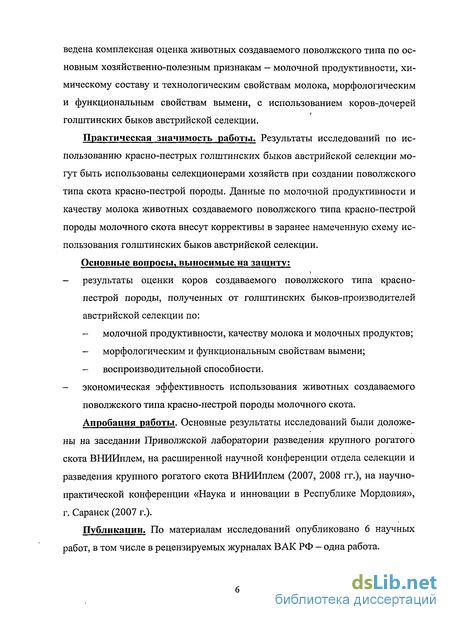 ведена комплексная оценка животных создаваемого поволжского типа по основным хозяйственно-полезным признакам – молочной продуктивности, химическому составу и технологическим свойствам молока, морфологическим и функциональным свойствам вымени, с использованием коров-дочерей голштинских быков австрийской селекции.

Практическая значимость работы. Результаты исследований по использованию красно-пестрых голштинских быков австрийской селекции могут быть использованы селекционерами хозяйств при создании поволжского типа скота красно-пестрой породы. Данные по молочной продуктивности и качеству молока животных создаваемого поволжского типа красно-пестрой породы молочного скота внесут коррективы в заранее намеченную схему использования голштинских быков австрийской селекции.

Основные вопросы, выносимые на защиту:

– результаты оценки коров создаваемого поволжского типа красно-пестрой породы, полученных от голштинских быков-производителей австрийской селекции по:

– молочной продуктивности, качеству молока и молочных продуктов;

– морфологическим и функциональным свойствам вымени;

– воспроизводительной способности.

– экономическая эффективность использования животных создаваемого поволжского типа красно-пестрой породы молочного скота.

Апробация работы. Основные результаты исследований были доложены на заседании Приволжской лаборатории разведения крупного рогатого скота ВНИИплем, на расширенной научной конференции отдела селекции и разведения крупного рогатого скота ВНИИплем (2007, 2008 гг.), на научно-практической конференции «Наука и инновации в Республике Мордовия», г. Саранск (2007 г.).

Публикации. По материалам исследований опубликовано 6 научных работ, в том числе в рецензируемых журналах ВАК РФ – одна работа.

6

dsLib.net
библиотека диссертаций